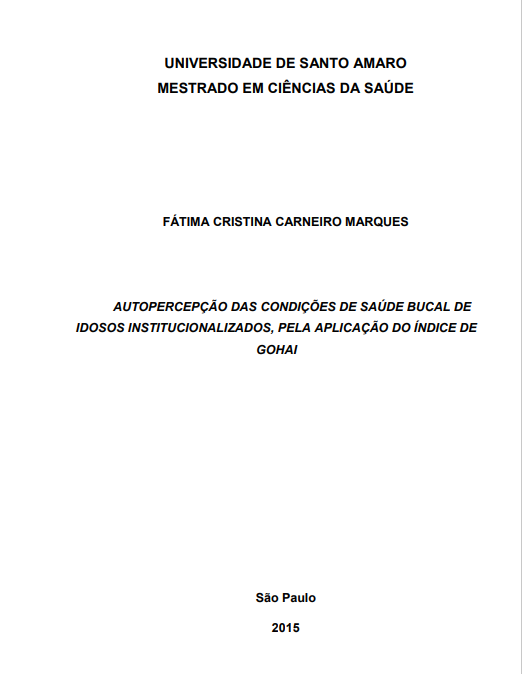 UNIVERSIDADE DE SANTO AMARO
MESTRADO EM CIÊNCIAS DA SAÚDE

FÁTIMA CRISTINA CARNEIRO MARQUES

AUTOPERCEPÇÃO DAS CONDIÇÕES DE SAÚDE BUCAL DE IDOSOS INSTITUCIONALIZADOS, PELA APLICAÇÃO DO ÍNDICE DE GOHAI

São Paulo

2015